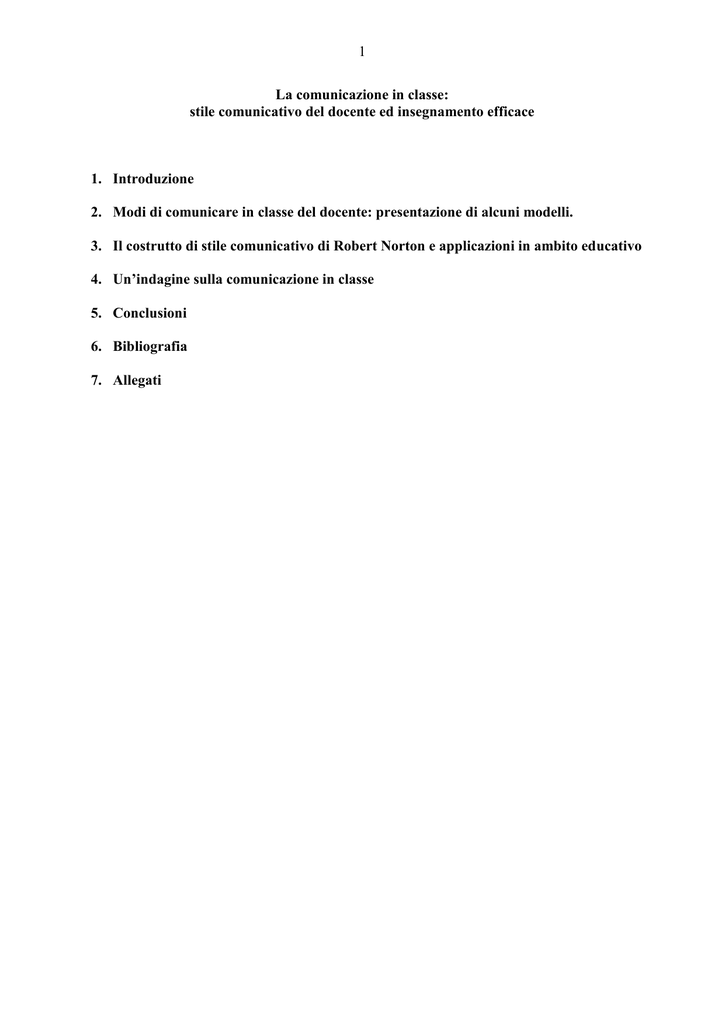 1

La comunicazione in classe:
stile comunicativo del docente ed insegnamento efficace

1. Introduzione

2. Modi di comunicare in classe del docente: presentazione di alcuni modelli.

3. Il costrutto di stile comunicativo di Robert Norton e applicazioni in ambito educativo

4. Un'indagine sulla comunicazione in classe

5. Conclusioni

6. Bibliografia

7. Allegati